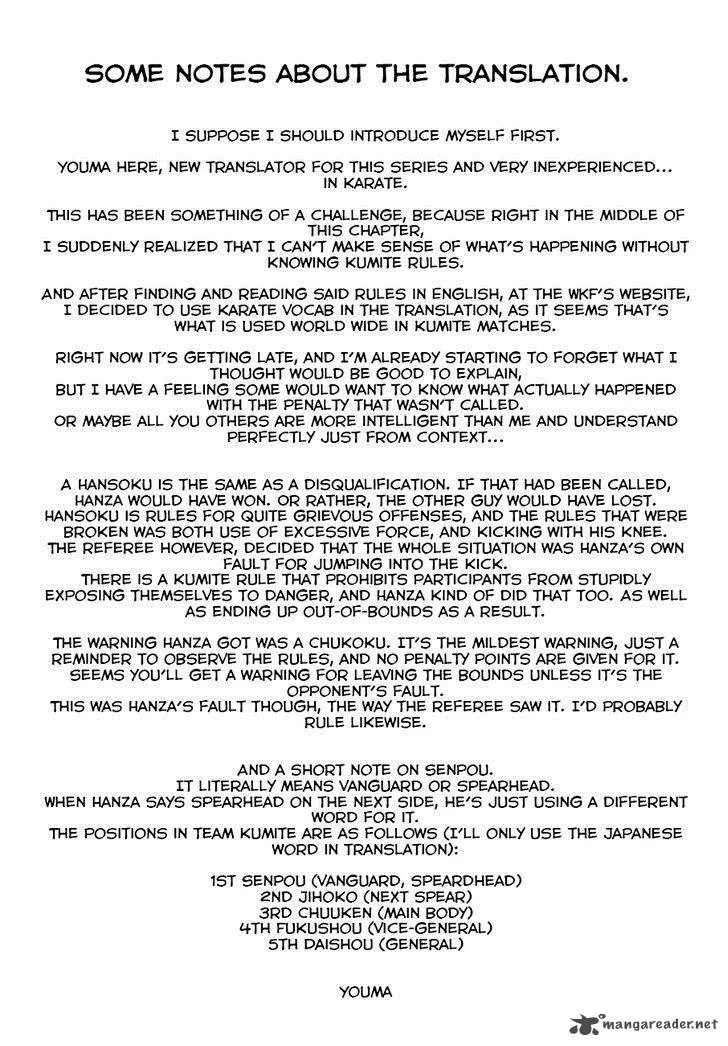 SOME NOTES ABOUT THE TRANSLATION.

I SUPPOSE I SHOULD INTRODUCE MYSELF FIRST.

YOUMA HERE, NEW TRANSLATOR FOR THIS SERIES AND VERY INEXPERIENCED... IN KARATE.

THIS HAS BEEN SOMETHING OF A CHALLENGE, BECAUSE RIGHT IN THE MIDDLE OF THIS CHAPTER,
I SUDDENLY REALIZED THAT I CAN'T MAKE SENSE OF WHAT'S HAPPENING WITHOUT KNOWING KUMITE RULES.

AND AFTER FINDING AND READING SAID RULES IN ENGLISH, AT THE WKF'S WEBSITE, I DECIDED TO USE KARATE VOCAB IN THE TRANSLATION, AS IT SEEMS THAT'S WHAT IS USED WORLD WIDE IN KUMITE MATCHES.

RIGHT NOW IT'S GETTING LATE, AND I'M ALREADY STARTING TO FORGET WHAT I THOUGHT WOULD BE GOOD TO EXPLAIN,
BUT I HAVE A FEELING SOME WOULD WANT TO KNOW WHAT ACTUALLY HAPPENED WITH THE PENALTY THAT WASN'T CALLED.
OR MAYBE ALL YOU OTHERS ARE MORE INTELLIGENT THAN ME AND UNDERSTAND PERFECTLY JUST FROM CONTEXT...

A HANSOKU IS THE SAME AS A DISQUALIFICATION. IF THAT HAD BEEN CALLED, HANZA WOULD HAVE WON. OR RATHER, THE OTHER GUY WOULD HAVE LOST.
HANSOKU IS RULES FOR QUITE GRIEVOUS OFFENSES, AND THE RULES THAT WERE BROKEN WAS BOTH USE OF EXCESSIVE FORCE, AND KICKING WITH HIS KNEE.
THE REFEREE HOWEVER, DECIDED THAT THE WHOLE SITUATION WAS HANZA'S OWN FAULT FOR JUMPING INTO THE KICK.
THERE IS A KUMITE RULE THAT PROHIBITS PARTICIPANTS FROM STUPIDLY EXPOSING THEMSELVES TO DANGER, AND HANZA KIND OF DID THAT TOO. AS WELL AS ENDING UP OUT-OF-BOUNDS AS A RESULT.

THE WARNING HANZA GOT WAS A CHUKOKU. IT'S THE MILDEST WARNING, JUST A REMINDER TO OBSERVE THE RULES, AND NO PENALTY POINTS ARE GIVEN FOR IT.
SEEMS YOU'LL GET A WARNING FOR LEAVING THE BOUNDS UNLESS IT'S THE OPPONENT'S FAULT.
THIS WAS HANZA'S FAULT THOUGH, THE WAY THE REFEREE SAW IT. I'D PROBABLY RULE LIKEWISE.

AND A SHORT NOTE ON SENPOU.
IT LITERALLY MEANS VANGUARD OR SPEARHEAD.
WHEN HANZA SAYS SPEARHEAD ON THE NEXT SIDE, HE'S JUST USING A DIFFERENT WORD FOR IT.
THE POSITIONS IN TEAM KUMITE ARE AS FOLLOWS (I'LL ONLY USE THE JAPANESE WORD IN TRANSLATION):

1ST SENPOU (VANGUARD, SPEARDHEAD)
2ND JIHOKO (NEXT SPEAR)
3RD CHUUKEN (MAIN BODY)
4TH FUKUSHOU (VICE-GENERAL)
5TH DAISHOU (GENERAL)

YOUMA

mangareader.net